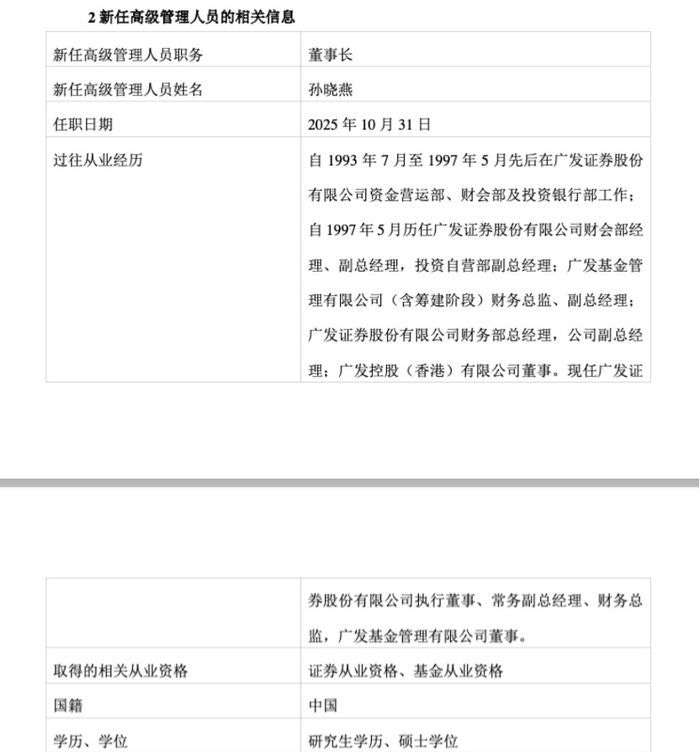 2 新任高级管理人员的相关信息

| 新任高级管理人员职务 | 董事长 |
|---|---|
| 新任高级管理人员姓名 | 孙晓燕 |
| 任职日期 | 2025 年 10 月 31 日 |
| 过往从业经历 | 自 1993 年 7 月至 1997 年 5 月先后在广发证券股份有限公司资金营运部、财会部及投资银行部工作；自 1997 年 5 月历任广发证券股份有限公司财会部经理、副总经理，投资自营部副总经理；广发基金管理有限公司（含筹建阶段）财务总监、副总经理；广发证券股份有限公司财务部总经理，公司副总经理；广发控股（香港）有限公司董事。现任广发证 |

| | 券股份有限公司执行董事、常务副总经理、财务总监，广发基金管理有限公司董事。 |
|---|---|
| 取得的相关从业资格 | 证券从业资格、基金从业资格 |
| 国籍 | 中国 |
| 学历、学位 | 研究生学历、硕士学位 |